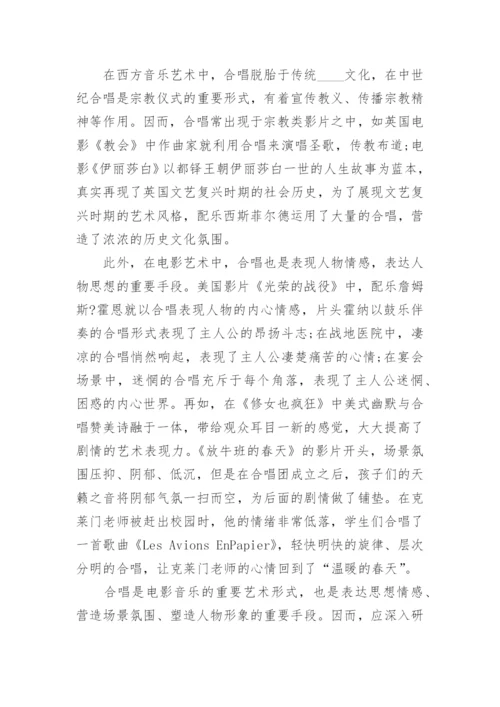 在西方音乐艺术中，合唱脱胎于传统____文化，在中世纪合唱是宗教仪式的重要形式，有着宣传教义、传播宗教精神等作用。因而，合唱常出现于宗教类影片之中，如英国电影《教会》中作曲家就利用合唱来演唱圣歌，传教布道;电影《伊丽莎白》以都铎王朝伊丽莎白一世的人生故事为蓝本，真实再现了英国文艺复兴时期的社会历史，为了展现文艺复兴时期的艺术风格，配乐西斯菲尔德运用了大量的合唱，营造了浓浓的历史文化氛围。

此外，在电影艺术中，合唱也是表现人物情感，表达人物思想的重要手段。美国影片《光荣的战役》中，配乐詹姆斯?霍恩就以合唱表现人物的内心情感，片头霍纳以鼓乐伴奏的合唱形式表现了主人公的昂扬斗志;在战地医院中，凄凉的合唱悄然响起，表现了主人公凄楚痛苦的心情;在宴会场景中，迷惘的合唱充斥于每个角落，表现了主人公迷惘、困惑的内心世界。再如，在《修女也疯狂》中美式幽默与合唱赞美诗融于一体，带给观众耳目一新的感觉，大大提高了剧情的艺术表现力。《放牛班的春天》的影片开头，场景氛围压抑、阴郁、低沉，但是在合唱团成立之后，孩子们的天籁之音将阴郁气氛一扫而空，为后面的剧情做了铺垫。在克莱门老师被赶出校园时，他的情绪非常低落，学生们合唱了一首歌曲《Les Avions EnPapier》，轻快明快的旋律、层次分明的合唱，让克莱门老师的心情回到了“温暖的春天”。

合唱是电影音乐的重要艺术形式，也是表达思想情感、营造场景氛围、塑造人物形象的重要手段。因而，应深入研